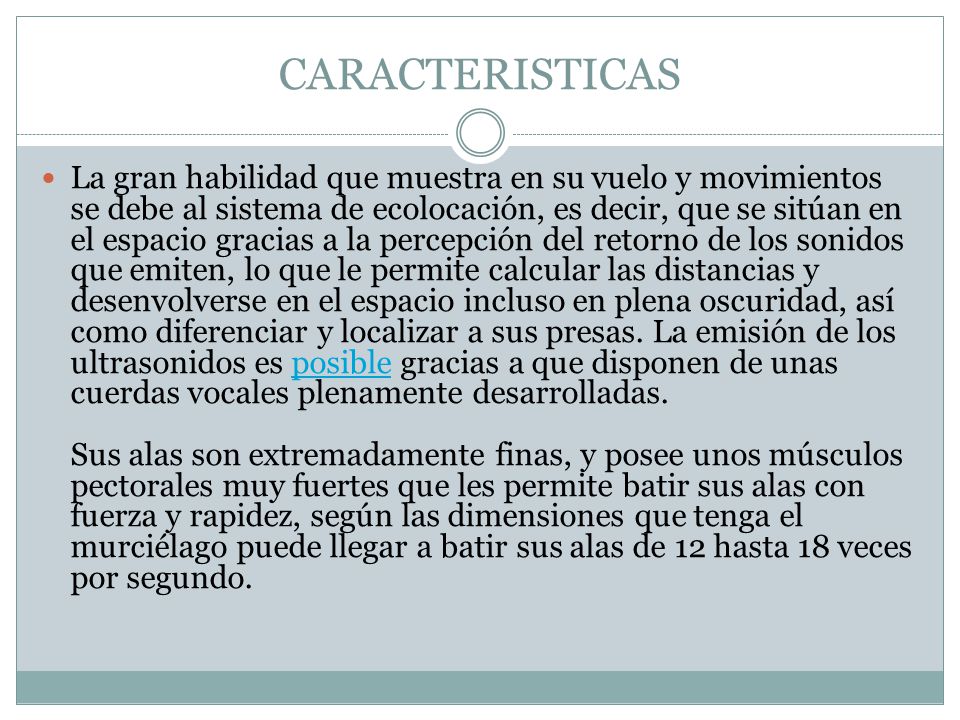 CARACTERISTICAS

La gran habilidad que muestra en su vuelo y movimientos se debe al sistema de ecolocación, es decir, que se sitúan en el espacio gracias a la percepción del retorno de los sonidos que emiten, lo que le permite calcular las distancias y desenvolverse en el espacio incluso en plena oscuridad, así como diferenciar y localizar a sus presas. La emisión de los ultrasonidos es posible gracias a que disponen de unas cuerdas vocales plenamente desarrolladas.

Sus alas son extremadamente finas, y posee unos músculos pectorales muy fuertes que les permite batir sus alas con fuerza y rapidez, según las dimensiones que tenga el murciélago puede llegar a batir sus alas de 12 hasta 18 veces por segundo.